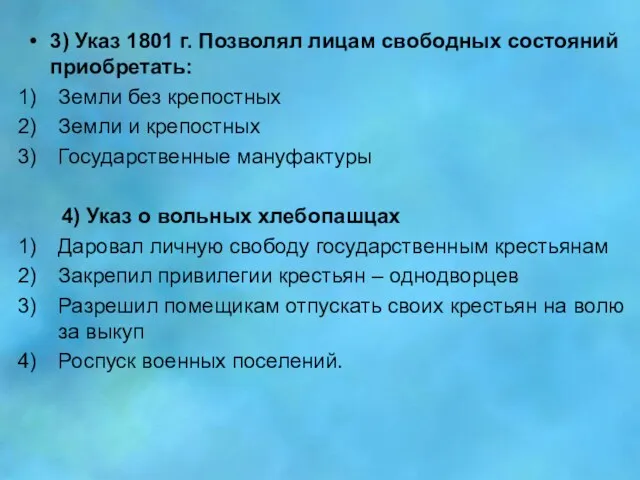 • 3) Указ 1801 г. Позволял лицам свободных состояний приобретать:
1) Земли без крепостных
2) Земли и крепостных
3) Государственные мануфактуры

4) Указ о вольных хлебопашцах
1) Даровал личную свободу государственным крестьянам
2) Закрепил привилегии крестьян – однодворцев
3) Разрешил помещикам отпускать своих крестьян на волю за выкуп
4) Роспуск военных поселений.